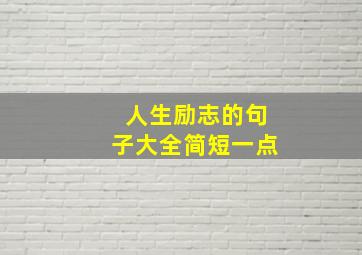 人生励志的句子大全简短一点